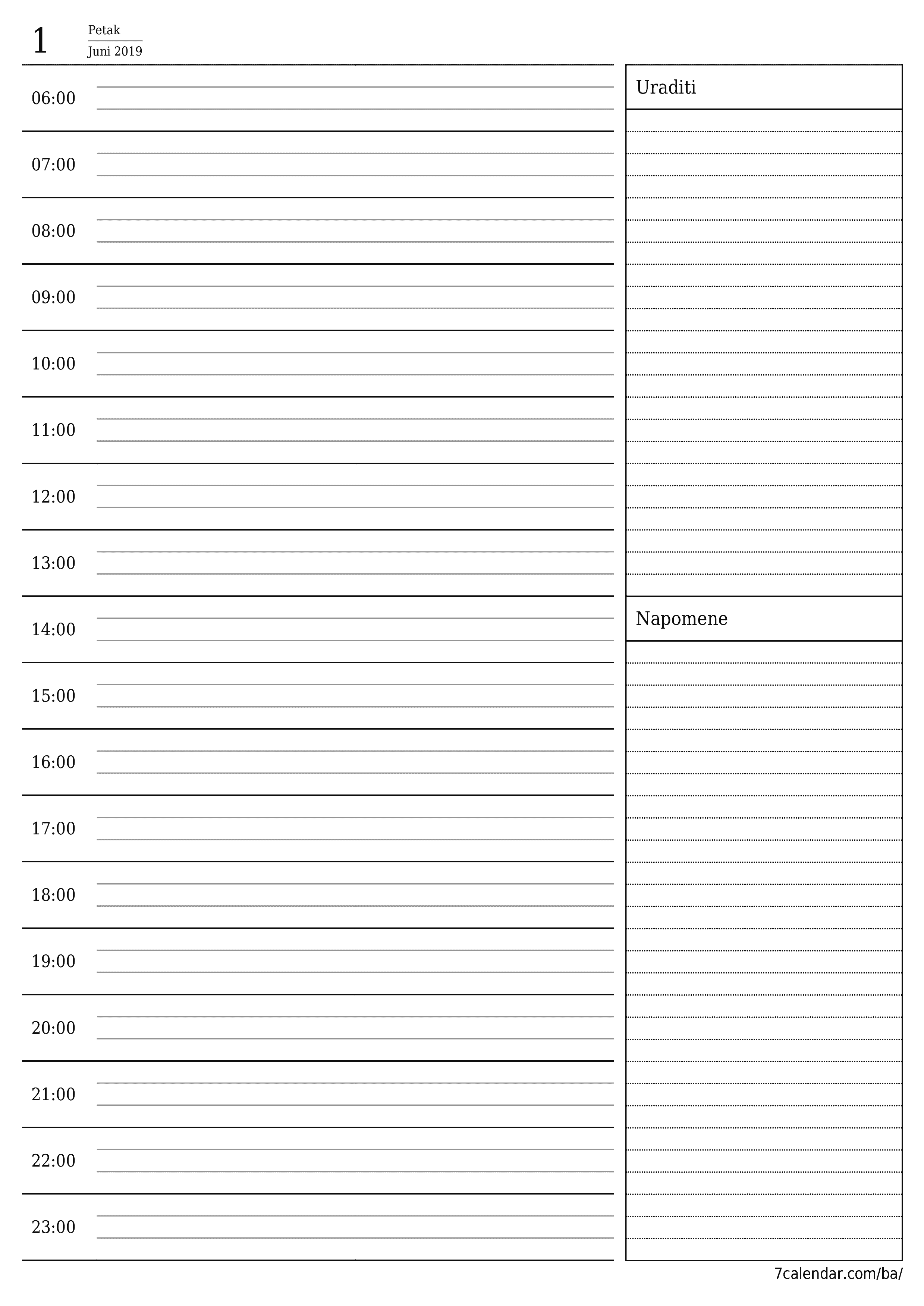 1 Petak
Juni 2019

06:00

07:00

08:00

09:00

10:00

11:00

12:00

13:00

14:00

15:00

16:00

17:00

18:00

19:00

20:00

21:00

22:00

23:00

Uraditi

Napomene

7calendar.com/ba/